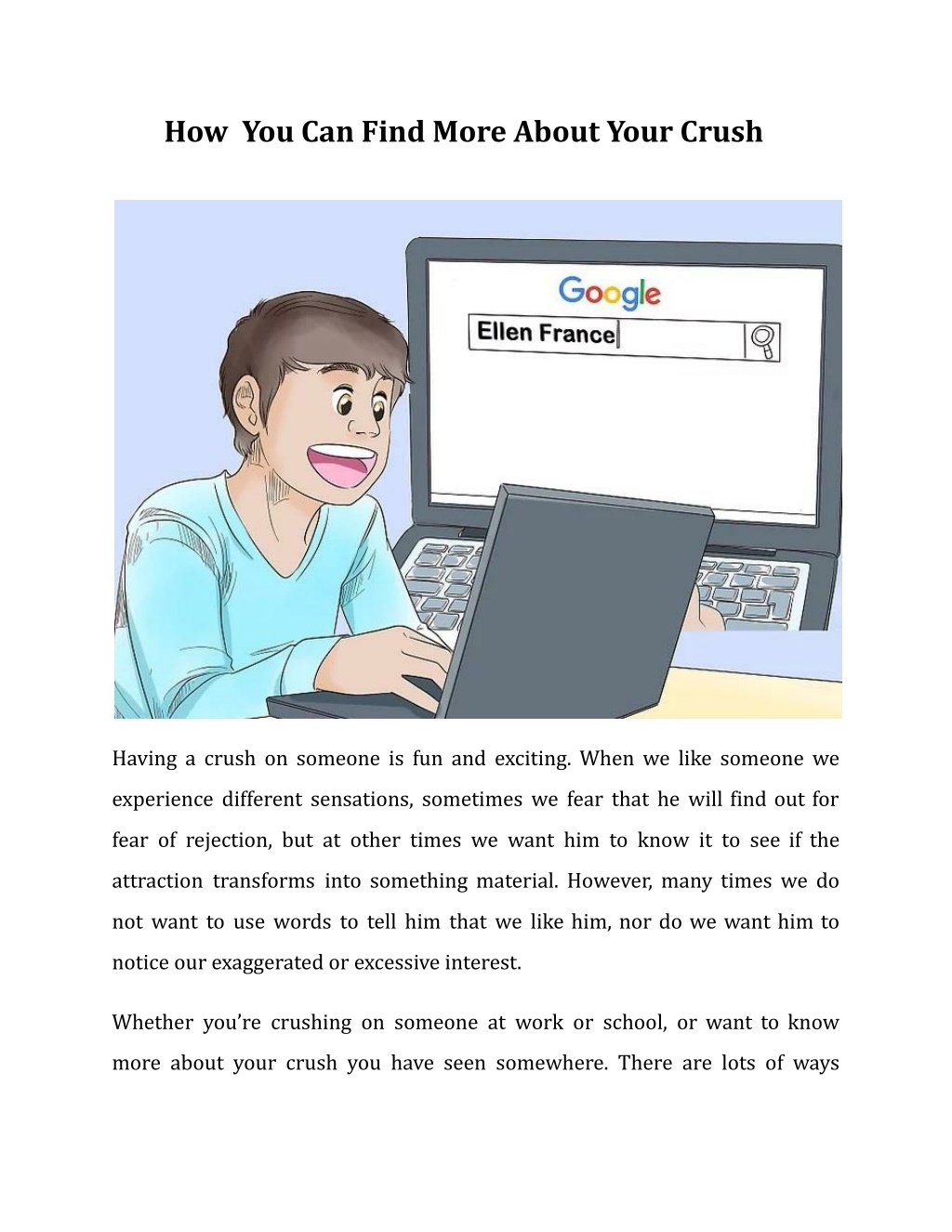 How You Can Find More About Your Crush

Google

Ellen France

Having a crush on someone is fun and exciting. When we like someone we experience different sensations, sometimes we fear that he will find out for fear of rejection, but at other times we want him to know it to see if the attraction transforms into something material. However, many times we do not want to use words to tell him that we like him, nor do we want him to notice our exaggerated or excessive interest.

Whether you're crushing on someone at work or school, or want to know more about your crush you have seen somewhere. There are lots of ways